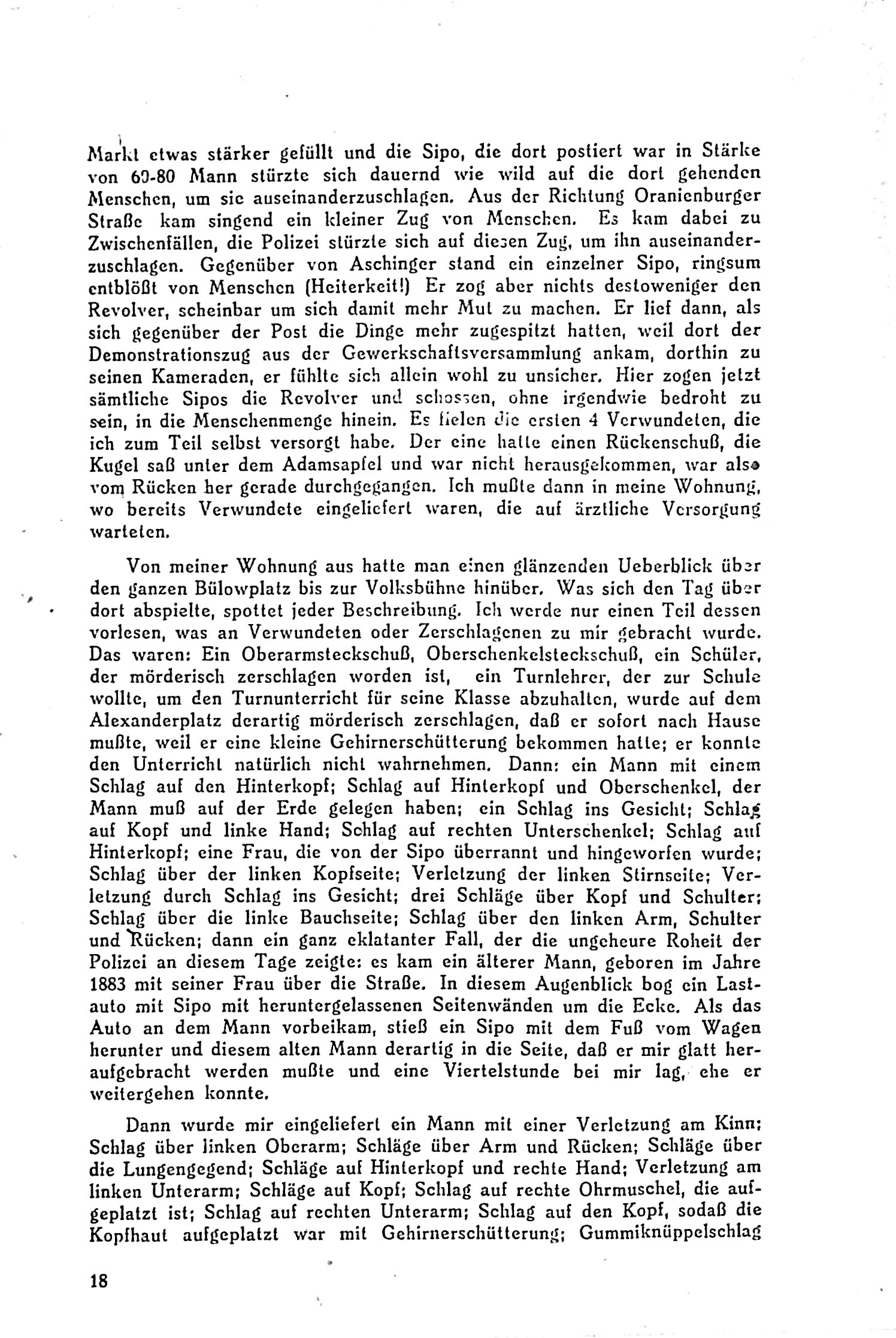 Markt etwas stärker gefüllt und die Sipo, die dort postiert war in Stärke von 60-80 Mann stürzte sich dauernd wie wild auf die dort gehenden Menschen, um sie auseinanderzuschlagen. Aus der Richtung Oranienburger Straße kam singend ein kleiner Zug von Menschen. Es kam dabei zu Zwischenfällen, die Polizei stürzte sich auf diesen Zug, um ihn auseinanderzuschlagen. Gegenüber von Aschinger stand ein einzelner Sipo, ringsum entblößt von Menschen (Heiterkeit!) Er zog aber nichts destoweniger den Revolver, scheinbar um sich damit mehr Mut zu machen. Er lief dann, als sich gegenüber der Post die Dinge mehr zugespitzt hatten, weil dort der Demonstrationszug aus der Gewerkschaftsversammlung ankam, dorthin zu seinen Kameraden, er fühlte sich allein wohl zu unsicher. Hier zogen jetzt sämtliche Sipos die Revolver und schossen, ohne irgendwie bedroht zu sein, in die Menschenmenge hinein. Es fielen die ersten 4 Verwundeten, die ich zum Teil selbst versorgt habe. Der eine hatte einen Rückenschuß, die Kugel saß unter dem Adamsapfel und war nicht herausgekommen, war also vom Rücken her gerade durchgegangen. Ich mußte dann in meine Wohnung, wo bereits Verwundete eingeliefert waren, die auf ärztliche Versorgung warteten.

Von meiner Wohnung aus hatte man einen glänzenden Ueberblick über den ganzen Bülowplatz bis zur Volksbühne hinüber. Was sich den Tag über dort abspielte, spottet jeder Beschreibung. Ich werde nur einen Teil dessen vorlesen, was an Verwundeten oder Zerschlagenen zu mir gebracht wurde. Das waren: Ein Oberarmsteckschuß, Oberschenkelsteckschuß, ein Schüler, der mörderisch zerschlagen worden ist, ein Turnlehrer, der zur Schule wollte, um den Turnunterricht für seine Klasse abzuhalten, wurde auf dem Alexanderplatz derartig mörderisch zerschlagen, daß er sofort nach Hause mußte, weil er eine kleine Gehirnerschütterung bekommen hatte; er konnte den Unterricht natürlich nicht wahrnehmen. Dann: ein Mann mit einem Schlag auf den Hinterkopf; Schlag auf Hinterkopf und Oberschenkel, der Mann muß auf der Erde gelegen haben; ein Schlag ins Gesicht; Schlag auf Kopf und linke Hand; Schlag auf rechten Unterschenkel; Schlag auf Hinterkopf; eine Frau, die von der Sipo überrannt und hingeworfen wurde; Schlag über der linken Kopfseite; Verletzung der linken Stirnseite; Verletzung durch Schlag ins Gesicht; drei Schläge über Kopf und Schulter; Schlag über die linke Bauchseite; Schlag über den linken Arm, Schulter und Rücken; dann ein ganz eklatanter Fall, der die ungeheure Roheit der Polizei an diesem Tage zeigte: es kam ein älterer Mann, geboren im Jahre 1883 mit seiner Frau über die Straße. In diesem Augenblick bog ein Lastauto mit Sipo mit heruntergelassenen Seitenwänden um die Ecke. Als das Auto an dem Mann vorbeikam, stieß ein Sipo mit dem Fuß vom Wagen herunter und diesem alten Mann derartig in die Seite, daß er mir glatt heraufgebracht werden mußte und eine Viertelstunde bei mir lag, ehe er weitergehen konnte.

Dann wurde mir eingeliefert ein Mann mit einer Verletzung am Kinn; Schlag über linken Oberarm; Schläge über Arm und Rücken; Schläge über die Lungengegend; Schläge auf Hinterkopf und rechte Hand; Verletzung am linken Unterarm; Schläge auf Kopf; Schlag auf rechte Ohrmuschel, die aufgeplatzt ist; Schlag auf rechten Unterarm; Schlag auf den Kopf, sodaß die Kopfhaut aufgeplatzt war mit Gehirnerschütterung; Gummiknüppelschlag

18